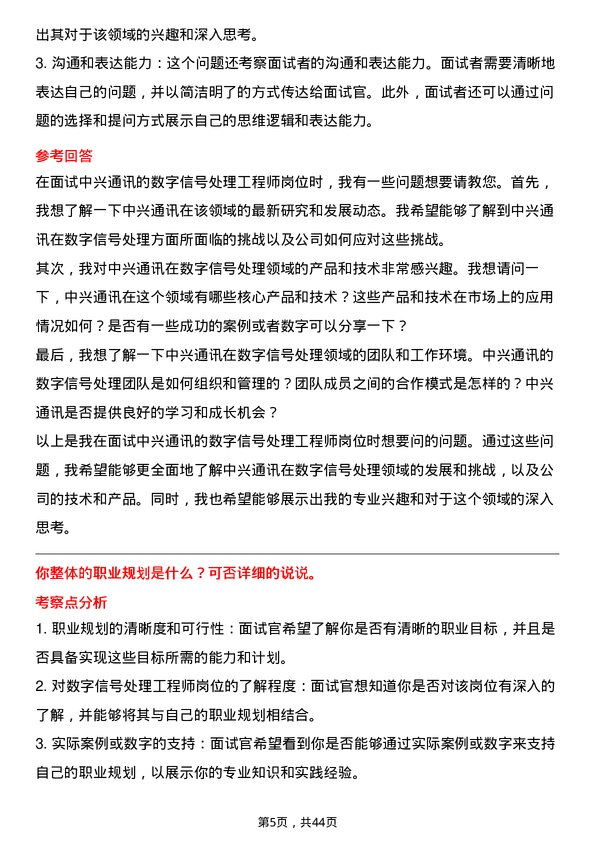 出其对于该领域的兴趣和深入思考。
3. 沟通和表达能力：这个问题还考察面试者的沟通和表达能力。面试者需要清晰地表达自己的问题，并以简洁明了的方式传达给面试官。此外，面试者还可以通过问题的选择和提问方式展示自己的思维逻辑和表达能力。

参考回答
在面试中兴通讯的数字信号处理工程师岗位时，我有一些问题想要请教您。首先，我想了解一下中兴通讯在该领域的最新研究和发展动态。我希望能够了解到中兴通讯在数字信号处理方面所面临的挑战以及公司如何应对这些挑战。
其次，我对中兴通讯在数字信号处理领域的产品和技术非常感兴趣。我想请问一下，中兴通讯在这个领域有哪些核心产品和技术？这些产品和技术在市场上的应用情况如何？是否有一些成功的案例或者数字可以分享一下？
最后，我想了解一下中兴通讯在数字信号处理领域的团队和工作环境。中兴通讯的数字信号处理团队是如何组织和管理的？团队成员之间的合作模式是怎样的？中兴通讯是否提供良好的学习和成长机会？
以上是我在面试中兴通讯的数字信号处理工程师岗位时想要问的问题。通过这些问题，我希望能够更全面地了解中兴通讯在数字信号处理领域的发展和挑战，以及公司的技术和产品。同时，我也希望能够展示出我的专业兴趣和对于这个领域的深入思考。

你整体的职业规划是什么？可否详细的说说。
考察点分析
1. 职业规划的清晰度和可行性：面试官希望了解你是否有清晰的职业目标，并且是否具备实现这些目标所需的能力和计划。
2. 对数字信号处理工程师岗位的了解程度：面试官想知道你是否对该岗位有深入的了解，并能够将其与自己的职业规划相结合。
3. 实际案例或数字的支持：面试官希望看到你是否能够通过实际案例或数字来支持自己的职业规划，以展示你的专业知识和实践经验。

第5页，共44页